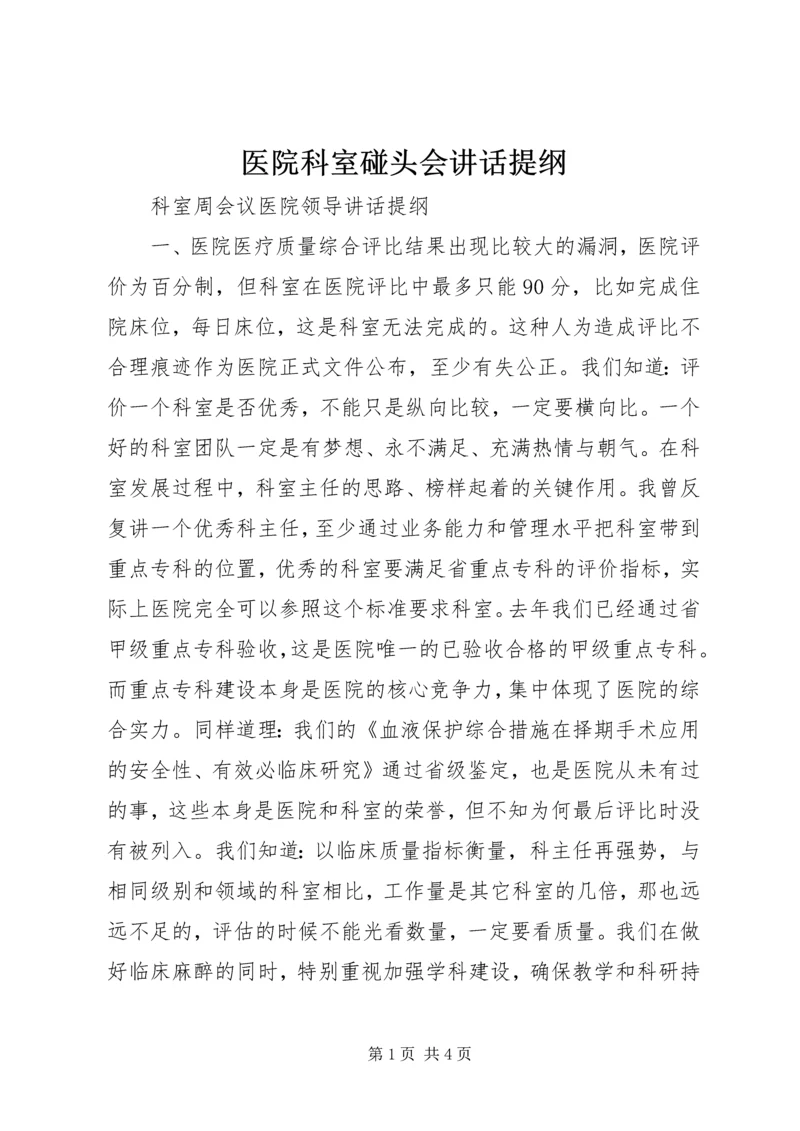 医院科室碰头会讲话提纲

科室周会议医院领导讲话提纲

一、医院医疗质量综合评比结果出现比较大的漏洞，医院评价为百分制，但科室在医院评比中最多只能90分，比如完成住院床位，每日床位，这是科室无法完成的。这种人为造成评比不合理痕迹作为医院正式文件公布，至少有失公正。我们知道：评价一个科室是否优秀，不能只是纵向比较，一定要横向比。一个好的科室团队一定是有梦想、永不满足、充满热情与朝气。在科室发展过程中，科室主任的思路、榜样起着的关键作用。我曾反复讲一个优秀科主任，至少通过业务能力和管理水平把科室带到重点专科的位置，优秀的科室要满足省重点专科的评价指标，实际上医院完全可以参照这个标准要求科室。去年我们已经通过省甲级重点专科验收，这是医院唯一的已验收合格的甲级重点专科。而重点专科建设本身是医院的核心竞争力，集中体现了医院的综合实力。同样道理：我们的《血液保护综合措施在择期手术应用的安全性、有效必临床研究》通过省级鉴定，也是医院从未有过的事，这些本身是医院和科室的荣誉，但不知为何最后评比时没有被列入。我们知道：以临床质量指标衡量，科主任再强势，与相同级别和领域的科室相比，工作量是其它科室的几倍，那也远远不足的，评估的时候不能光看数量，一定要看质量。我们在做好临床麻醉的同时，特别重视加强学科建设，确保教学和科研持

第1页 共4页